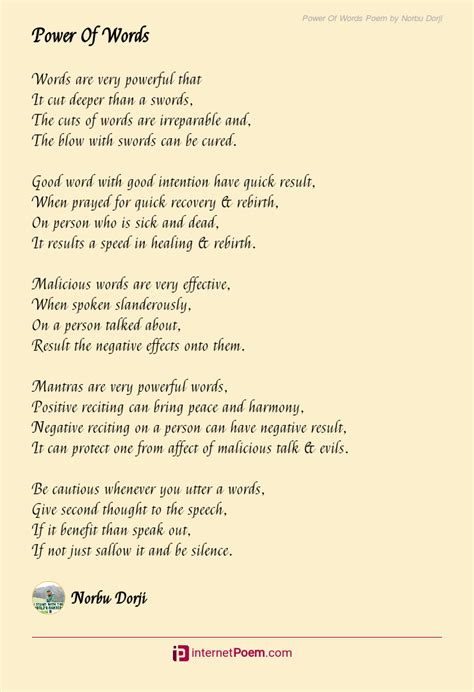 Power Of Words Poem by Norbu Dorji

Power Of Words

Words are very powerful that
It cut deeper than a swords,
The cuts of words are irreparable and,
The blow with swords can be cured.

Good word with good intention have quick result,
When prayed for quick recovery & rebirth,
On person who is sick and dead,
It results a speed in healing & rebirth.

Malicious words are very effective,
When spoken slanderously,
On a person talked about,
Result the negative effects onto them.

Mantras are very powerful words,
Positive reciting can bring peace and harmony,
Negative reciting on a person can have negative result,
It can protect one from affect of malicious talk & evils.

Be cautious whenever you utter a words,
Give second thought to the speech,
If it benefit than speak out,
If not just sallow it and be silence.

Norbu Dorji

internetPoem.com